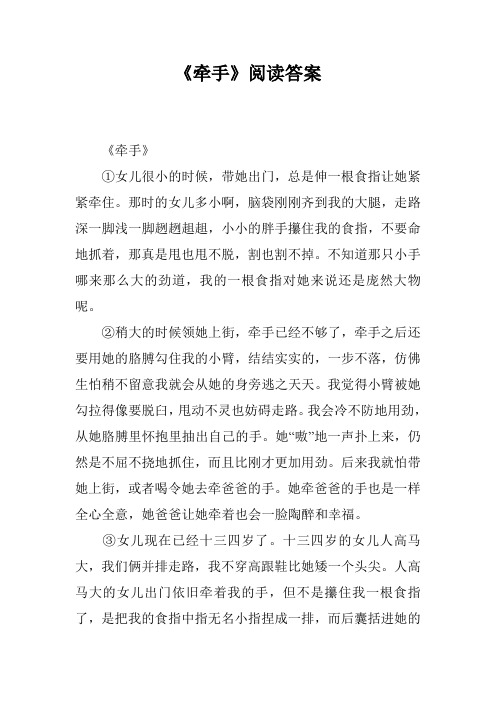 《牵手》阅读答案

《牵手》

①女儿很小的时候，带她出门，总是伸一根食指让她紧紧牵住。那时的女儿多小啊，脑袋刚刚齐到我的大腿，走路深一脚浅一脚趔趔趄趄，小小的胖手攥住我的食指，不要命地抓着，那真是甩也甩不脱，割也割不掉。不知道那只小手哪来那么大的劲道，我的一根食指对她来说还是庞然大物呢。

②稍大的时候领她上街，牵手已经不够了，牵手之后还要用她的胳膊勾住我的小臂，结结实实的，一步不落，仿佛生怕稍不留意我就会从她的身旁逃之夭夭。我觉得小臂被她勾拉得像要脱臼，甩动不灵也妨碍走路。我会冷不防地用劲，从她胳膊里怀抱里抽出自己的手。她“嗷”地一声扑上来，仍然是不屈不挠地抓住，而且比刚才更加用劲。后来我就怕带她上街，或者喝令她去牵爸爸的手。她牵爸爸的手也是一样全心全意，她爸爸让她牵着也会一脸陶醉和幸福。

③女儿现在已经十三四岁了。十三四岁的女儿人高马大，我们俩并排走路，我不穿高跟鞋比她矮一个头尖。人高马大的女儿出门依旧牵着我的手，但不是攥住我一根食指了，是把我的食指中指无名小指捏成一排，而后囊括进她的